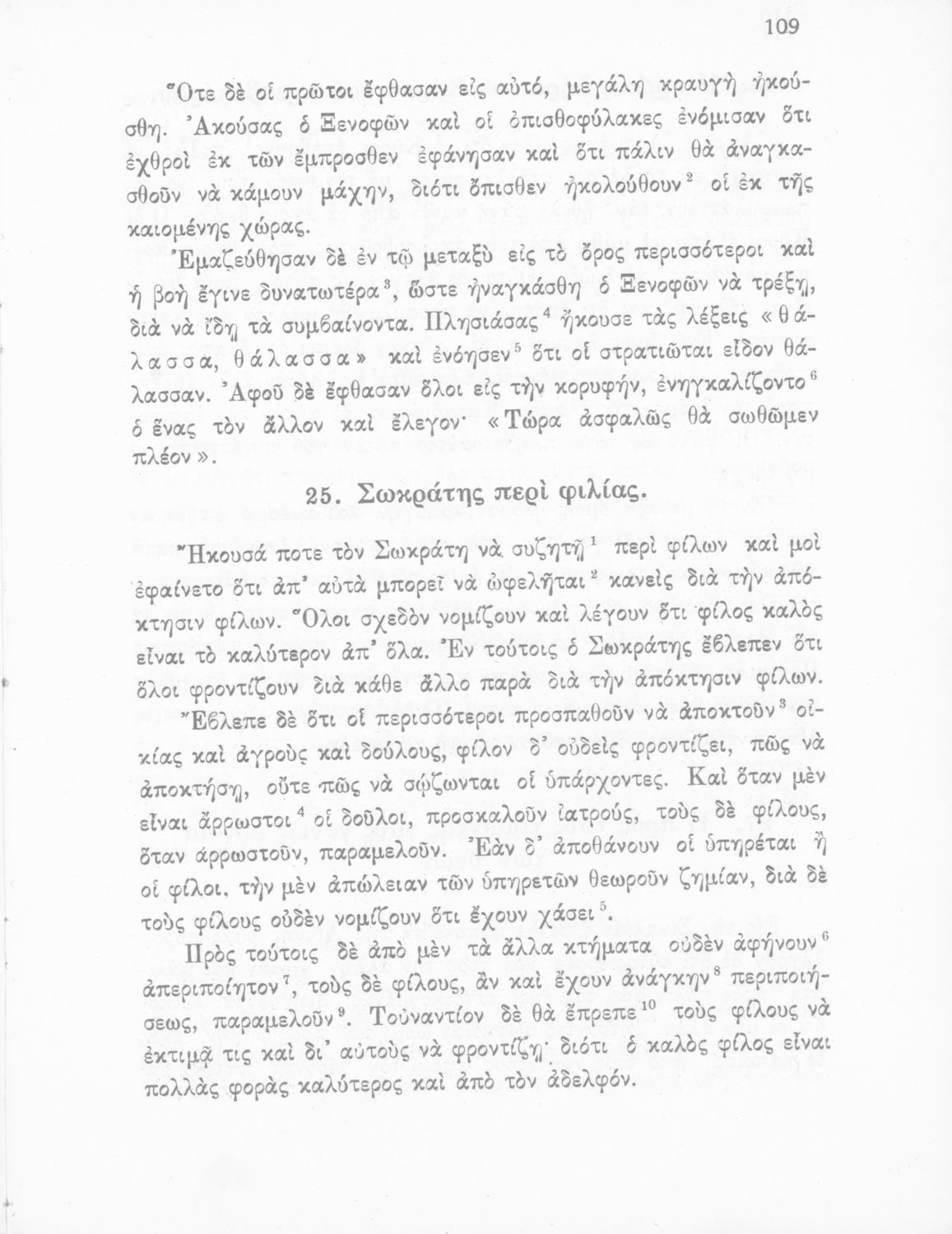 109

Ὅτε δὲ οἱ πρῶτοι ἔφθασαν εἰς αὐτό, μεγάλη κραυγὴ ἠκούσθη. Ἀκούσας ὁ Ξενοφῶν καὶ οἱ ὀπισθοφύλακες ἐνόμισαν ὅτι ἐχθροὶ ἐκ τῶν ἔμπροσθεν ἐφάνησαν καὶ ὅτι πάλιν θὰ ἀναγκασθοῦν νὰ κάμουν μάχην, διότι ὄπισθεν ἠκολούθουν$^2$ οἱ ἐκ τῆς καιομένης χώρας.

Ἐμαζεύθησαν δὲ ἐν τῷ μεταξὺ εἰς τὸ ὄρος περισσότεροι καὶ ἡ βοὴ ἔγινε δυνατωτέρα$^3$, ὥστε ἠναγκάσθη ὁ Ξενοφῶν νὰ τρέξῃ, διὰ νὰ ἴδῃ τὰ συμβαίνοντα. Πλησιάσας$^4$ ἤκουσε τὰς λέξεις «θάλασσα, θάλασσα» καὶ ἐνόησεν$^5$ ὅτι οἱ στρατιῶται εἶδον θάλασσαν. Ἀφοῦ δὲ ἔφθασαν ὅλοι εἰς τὴν κορυφήν, ἐνηγκαλίζοντο$^6$ ὁ ἕνας τὸν ἄλλον καὶ ἔλεγον· «Τώρα ἀσφαλῶς θὰ σωθῶμεν πλέον».

25. Σωκράτης περὶ φιλίας.

Ἤκουσά ποτε τὸν Σωκράτη νὰ συζητῇ$^1$ περὶ φίλων καὶ μοὶ ἐφαίνετο ὅτι ἀπ' αὐτὰ μπορεῖ νὰ ὠφελῆται$^2$ κανεὶς διὰ τὴν ἀπόκτησιν φίλων. Ὅλοι σχεδὸν νομίζουν καὶ λέγουν ὅτι φίλος καλὸς εἶναι τὸ καλύτερον ἀπ' ὅλα. Ἐν τούτοις ὁ Σωκράτης ἔβλεπεν ὅτι ὅλοι φροντίζουν διὰ κάθε ἄλλο παρὰ διὰ τὴν ἀπόκτησιν φίλων.

Ἔβλεπε δὲ ὅτι οἱ περισσότεροι προσπαθοῦν νὰ ἀποκτοῦν$^3$ οἰκίας καὶ ἀγροὺς καὶ δούλους, φίλον δ' οὐδεὶς φροντίζει, πῶς νὰ ἀποκτήσῃ, οὔτε πῶς νὰ σῴζωνται οἱ ὑπάρχοντες. Καὶ ὅταν μὲν εἶναι ἄρρωστοι$^4$ οἱ δοῦλοι, προσκαλοῦν ἰατρούς, τοὺς δὲ φίλους, ὅταν ἀρρωστοῦν, παραμελοῦν. Ἐὰν δ' ἀποθάνουν οἱ ὑπηρέται ἢ οἱ φίλοι, τὴν μὲν ἀπώλειαν τῶν ὑπηρετῶν θεωροῦν ζημίαν, διὰ δὲ τοὺς φίλους οὐδὲν νομίζουν ὅτι ἔχουν χάσει$^5$.

Πρὸς τούτοις δὲ ἀπὸ μὲν τὰ ἄλλα κτήματα οὐδὲν ἀφήνουν$^6$ ἀπεριποίητον$^7$, τοὺς δὲ φίλους, ἂν καὶ ἔχουν ἀνάγκην$^8$ περιποιήσεως, παραμελοῦν$^9$. Τοὐναντίον δὲ θὰ ἔπρεπε$^{10}$ τοὺς φίλους νὰ ἐκτιμᾷ τις καὶ δι' αὐτοὺς νὰ φροντίζῃ· διότι ὁ καλὸς φίλος εἶναι πολλὰς φορὰς καλύτερος καὶ ἀπὸ τὸν ἀδελφόν.